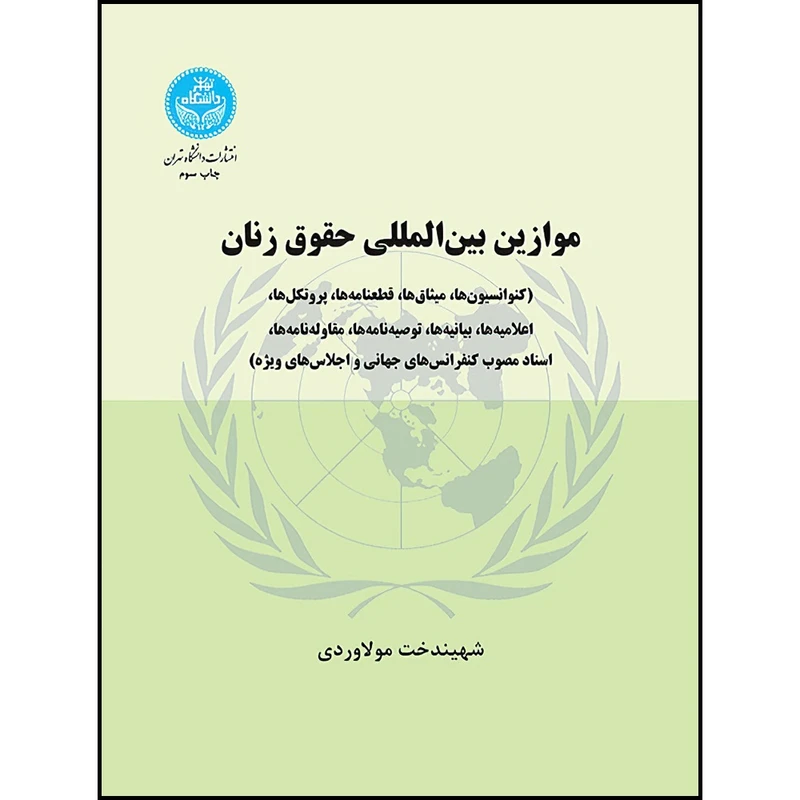 دانشگاه تهران

انتشارات دانشگاه تهران
چاپ سوم

موازین بین‌المللی حقوق زنان

(کنوانسیون‌ها، میثاق‌ها، قطعنامه‌ها، پروتکل‌ها، اعلامیه‌ها، بیانیه‌ها، توصیه‌نامه‌ها، مقاوله‌نامه‌ها، اسناد مصوب کنفرانس‌های جهانی و اجلاس‌های ویژه)

شهیندخت مولاوردی